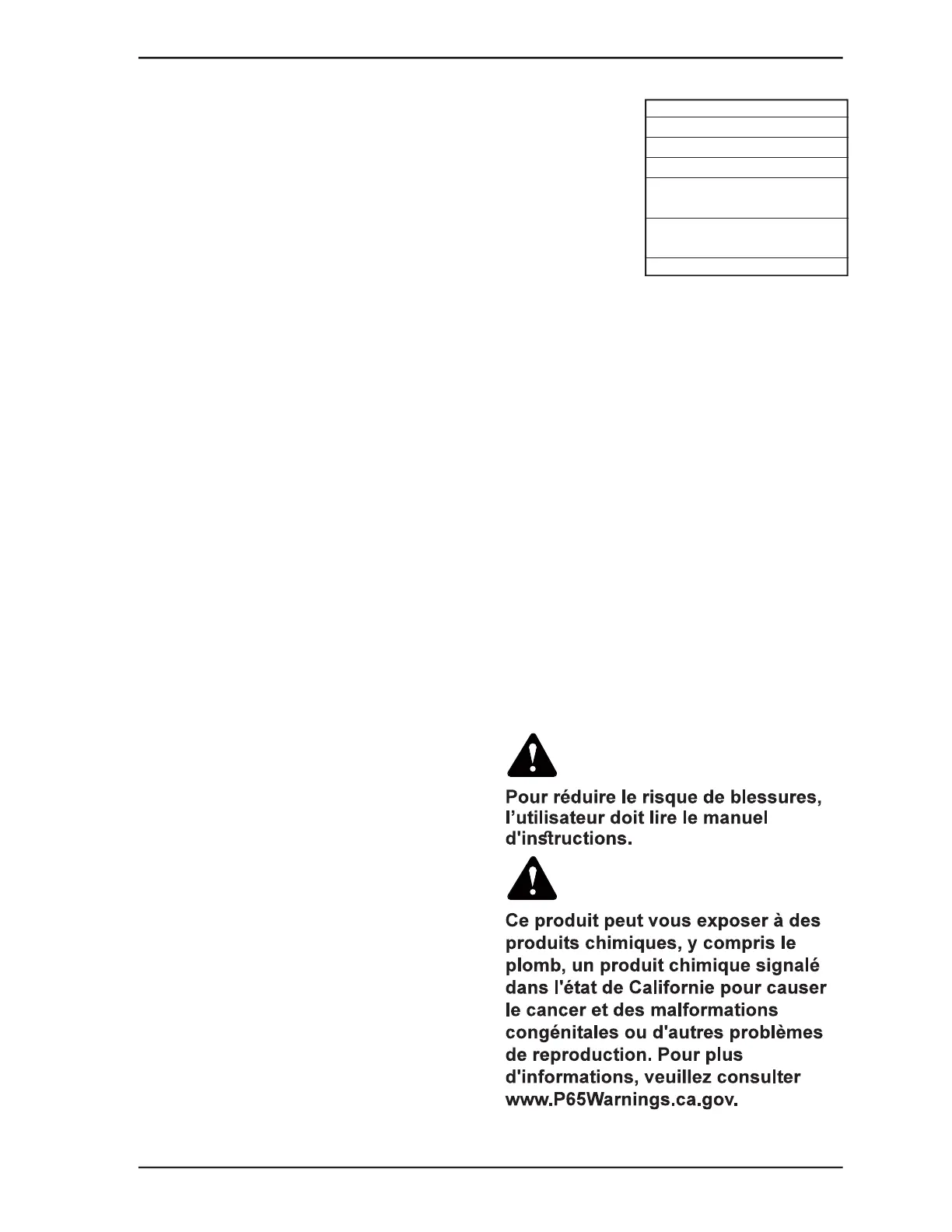 Pour réduire le risque de blessures, l'utilisateur doit lire le manuel d'instructions.

Ce produit peut vous exposer à des produits chimiques, y compris le plomb, un produit chimique signalé dans l'état de Californie pour causer le cancer et des malformations congénitales ou d'autres problèmes de reproduction. Pour plus d'informations, veuillez consulter www.P65Warnings.ca.gov.